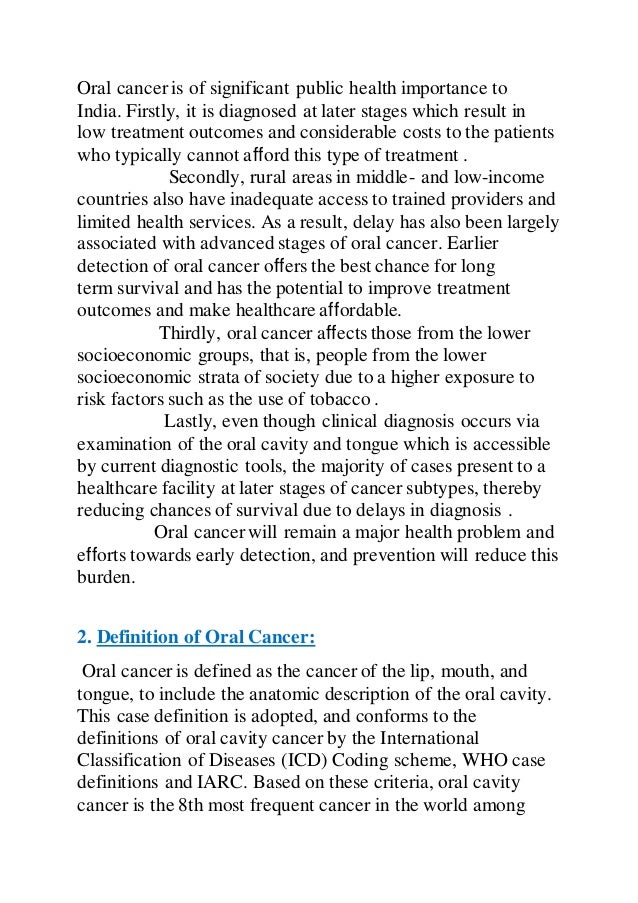 Oral cancer is of significant public health importance to India. Firstly, it is diagnosed at later stages which result in low treatment outcomes and considerable costs to the patients who typically cannot afford this type of treatment .

Secondly, rural areas in middle- and low-income countries also have inadequate access to trained providers and limited health services. As a result, delay has also been largely associated with advanced stages of oral cancer. Earlier detection of oral cancer offers the best chance for long term survival and has the potential to improve treatment outcomes and make healthcare affordable.

Thirdly, oral cancer affects those from the lower socioeconomic groups, that is, people from the lower socioeconomic strata of society due to a higher exposure to risk factors such as the use of tobacco .

Lastly, even though clinical diagnosis occurs via examination of the oral cavity and tongue which is accessible by current diagnostic tools, the majority of cases present to a healthcare facility at later stages of cancer subtypes, thereby reducing chances of survival due to delays in diagnosis .

Oral cancer will remain a major health problem and efforts towards early detection, and prevention will reduce this burden.

2. Definition of Oral Cancer:

Oral cancer is defined as the cancer of the lip, mouth, and tongue, to include the anatomic description of the oral cavity. This case definition is adopted, and conforms to the definitions of oral cavity cancer by the International Classification of Diseases (ICD) Coding scheme, WHO case definitions and IARC. Based on these criteria, oral cavity cancer is the 8th most frequent cancer in the world among